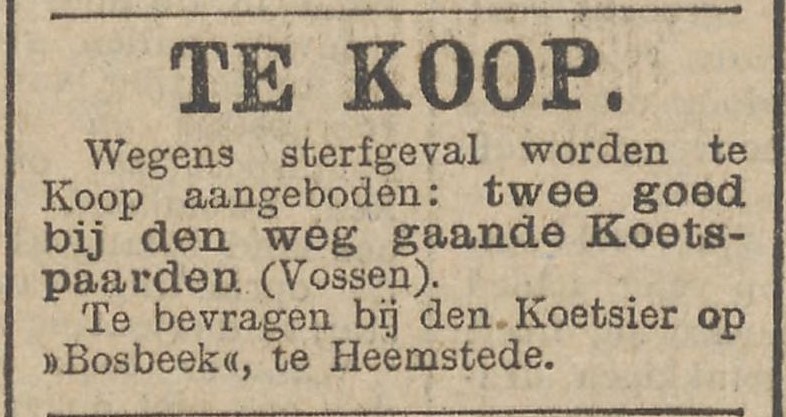 TE KOOP.

Wegens sterfgeval worden te Koop aangeboden: twee goed bij den weg gaande Koetspaarden (Vossen).

Te bevragen bij den Koetsier op »Bosbeek«, te Heemstede.